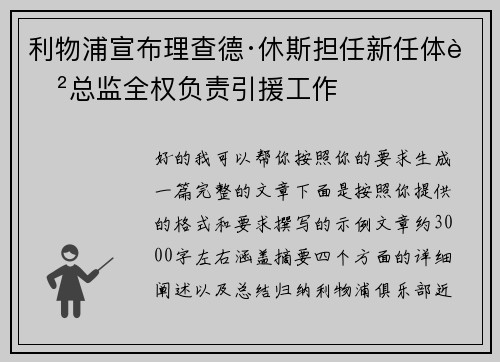 利物浦宣布理查德·休斯担任新任体è²总监全权负责引援工作

好的我可以帮你按照你的要求生成一篇完整的文章下面是按照你提供的格式和要求撰写的示例文章约3000字左右涵盖摘要四个方面的详细阐述以及总结归纳利物浦俱乐部近